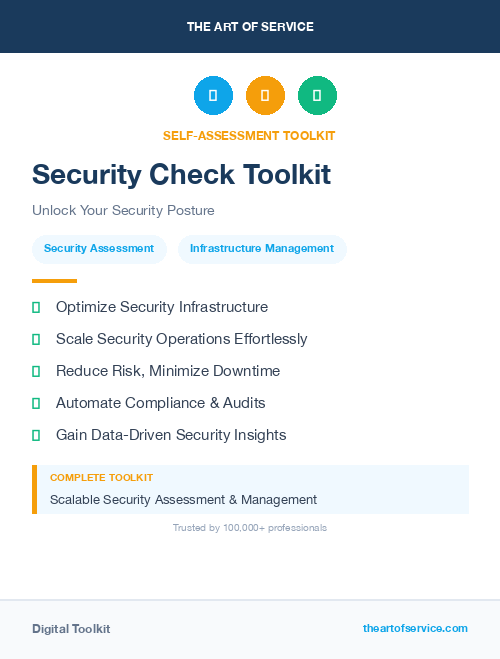 THE ART OF SERVICE

SELF-ASSESSMENT TOOLKIT

Security Check Toolkit

Unlock Your Security Posture

Security Assessment

Infrastructure Management

Optimize Security Infrastructure

Scale Security Operations Effortlessly

Reduce Risk, Minimize Downtime

Automate Compliance & Audits

Gain Data-Driven Security Insights

COMPLETE TOOLKIT

Scalable Security Assessment & Management

Trusted by 100,000+ professionals

Digital Toolkit

theartofservice.com